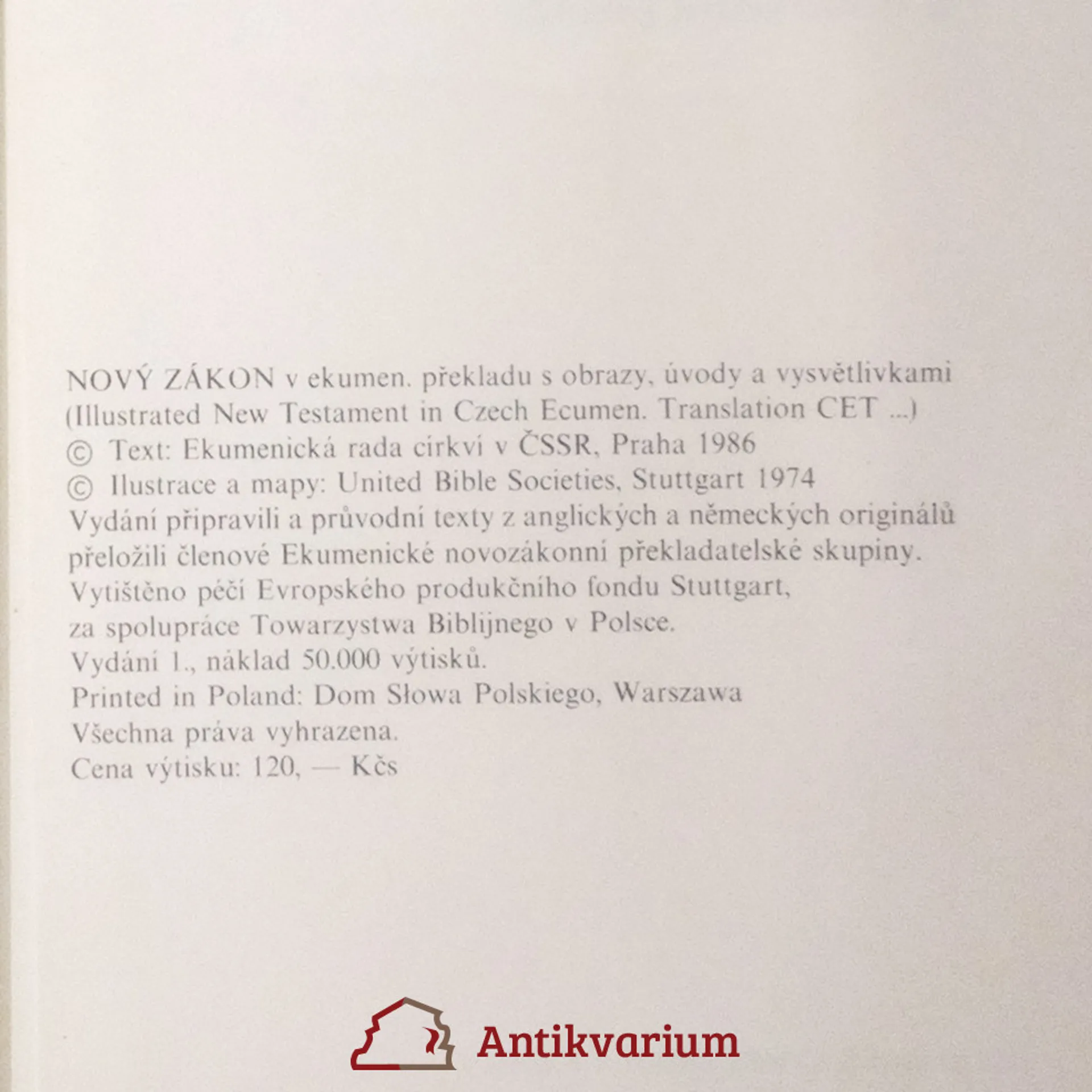 NOVÝ ZÁKON v ekumen. překladu s obrazy, úvody a vysvětlivkami
(Illustrated New Testament in Czech Ecumen. Translation CET ...)
© Text: Ekumenická rada církví v ČSSR, Praha 1986
© Ilustrace a mapy: United Bible Societies, Stuttgart 1974
Vydání připravili a průvodní texty z anglických a německých originálů přeložili členové Ekumenické novozákonní překladatelské skupiny.
Vytištěno péčí Evropského produkčního fondu Stuttgart, za spolupráce Towarzystwa Biblijnego v Polsce.
Vydání 1., náklad 50.000 výtisků.
Printed in Poland: Dom Słowa Polskiego, Warszawa
Všechna práva vyhrazena.
Cena výtisku: 120, — Kčs

Antikvarium